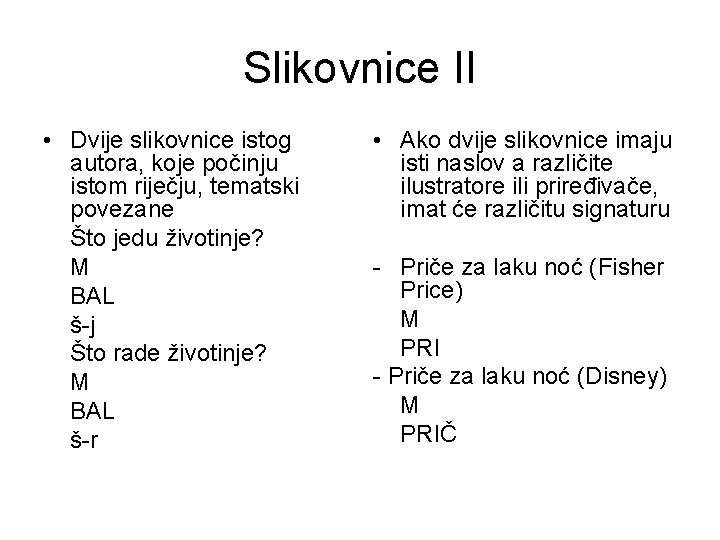 Slikovnice II

• Dvije slikovnice istog autora, koje počinju istom riječju, tematski povezane

Što jedu životinje?

M

BAL

š-j

Što rade životinje?

M

BAL

š-r

• Ako dvije slikovnice imaju isti naslov a različite ilustratore ili priređivače, imat će različitu signaturu

- Priče za laku noć (Fisher Price)

M

PRI

- Priče za laku noć (Disney)

M

PRIČ